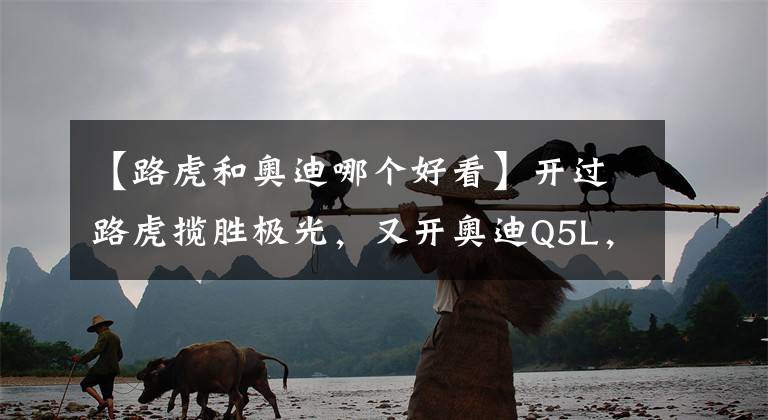 【路虎和奥迪哪个好看】开过路虎揽胜极光，又开奥迪Q5L，